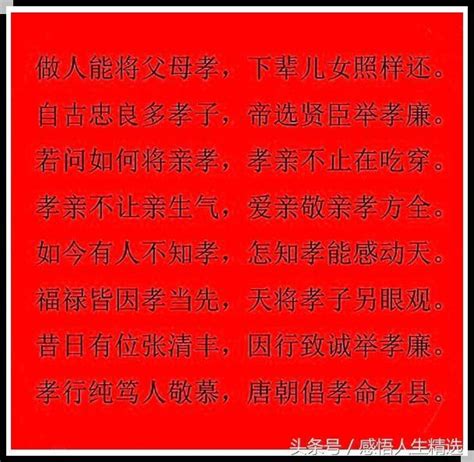 做人能将父母孝，下辈儿女照样还。
自古忠良多孝子，帝选贤臣举孝廉。
若问如何将亲孝，孝亲不止在吃穿。
孝亲不让亲生气，爱亲敬亲孝方全。
如今有人不知孝，怎知孝能感动天。
福禄皆因孝当先，天将孝子另眼观。
昔日有位张清丰，因行致诚举孝廉。
孝行纯笃人敬慕，唐朝倡孝命名县。

头条号 / 感悟人生精选